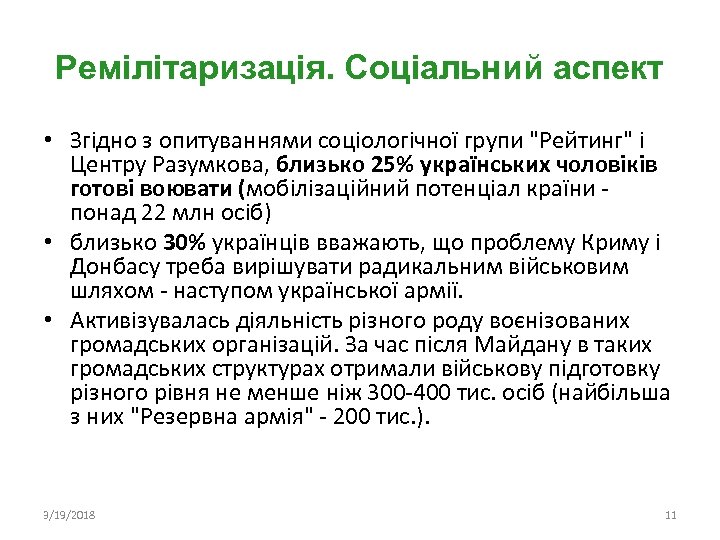 Ремілітаризація. Соціальний аспект

• Згідно з опитуваннями соціологічної групи "Рейтинг" і Центру Разумкова, близько 25% українських чоловіків готові воювати (мобілізаційний потенціал країни - понад 22 млн осіб)

• близько 30% українців вважають, що проблему Криму і Донбасу треба вирішувати радикальним військовим шляхом - наступом української армії.

• Активізувалась діяльність різного роду воєнізованих громадських організацій. За час після Майдану в таких громадських структурах отримали військову підготовку різного рівня не менше ніж 300-400 тис. осіб (найбільша з них "Резервна армія" - 200 тис.).

3/19/2018

11